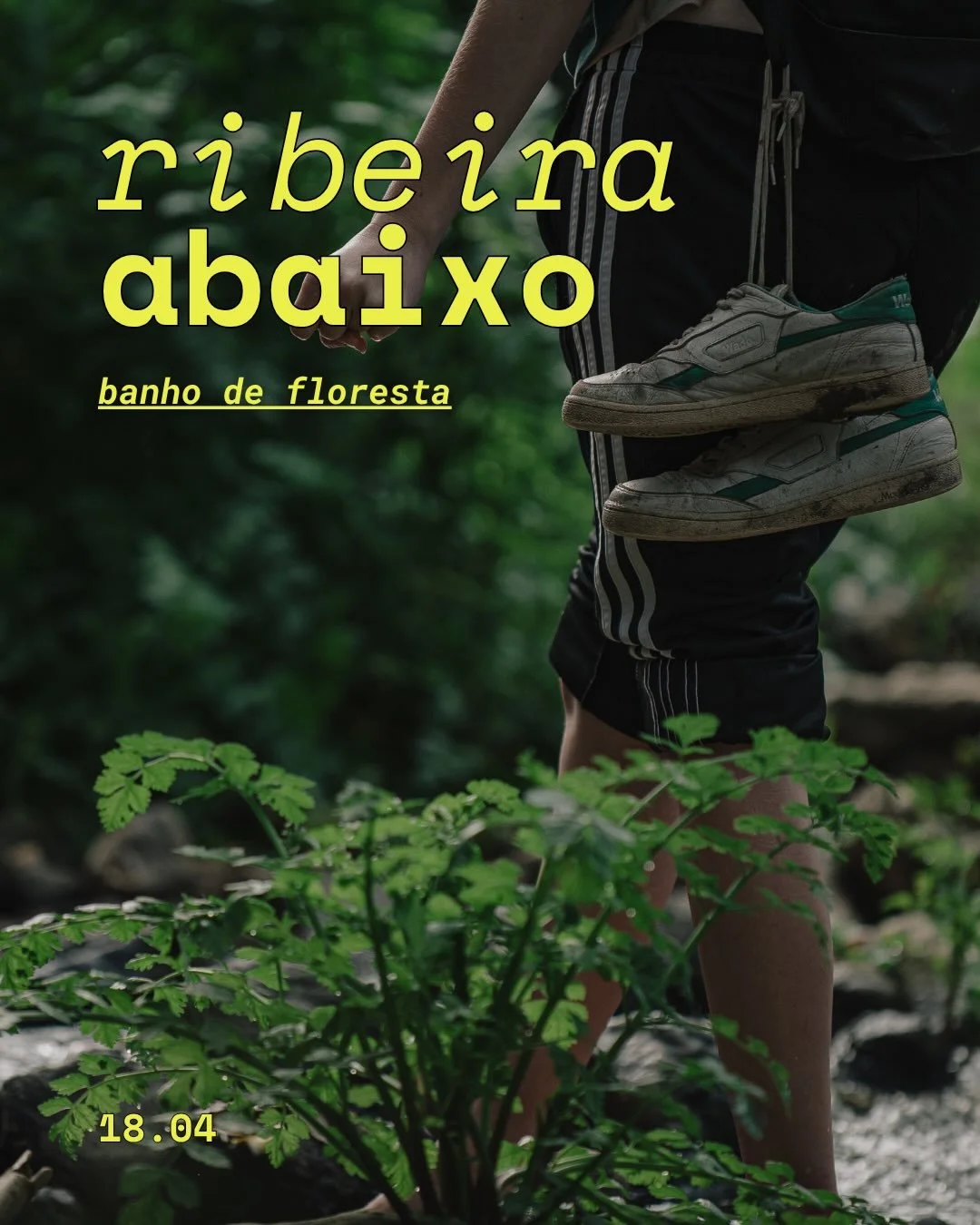 ribeira
abaixo

banho de floresta

18.04